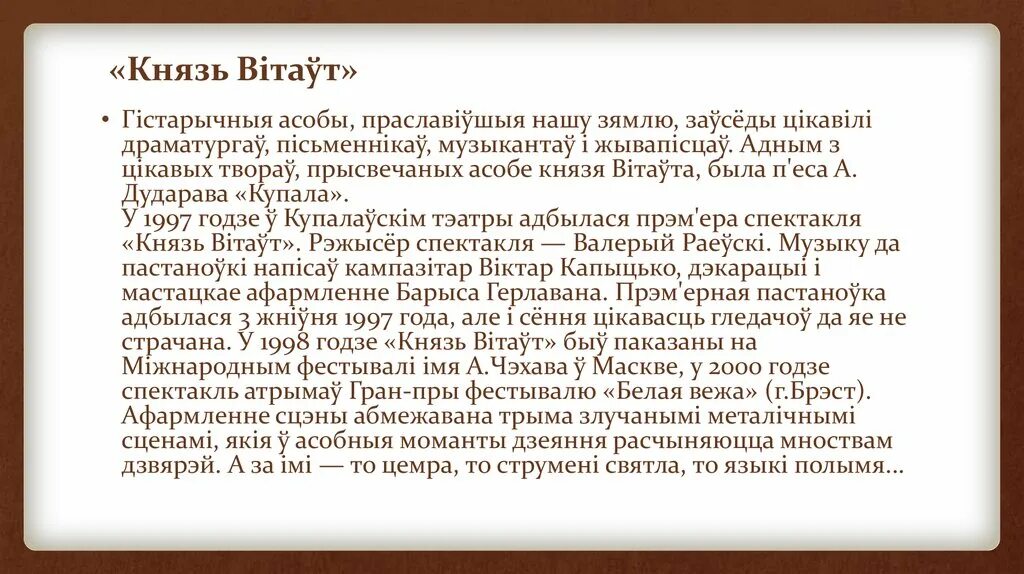 «Князь Вітаўт»

• Гістарычныя асобы, праславіўшыя нашу зямлю, заўсёды цікавілі драматургаў, пісьменнікаў, музыкантаў і жывапісцаў. Адным з цікавых твораў, прысвечаных асобе князя Вітаўта, была п'еса А. Дударава «Купала».
У 1997 годзе ў Купалаўскім тэатры адбылася прэм'ера спектакля «Князь Вітаўт». Рэжысёр спектакля — Валерый Раеўскі. Музыку да пастаноўкі напісаў кампазітар Віктар Капыцько, дэкарацыі і мастацкае афармленне Барыса Герлавана. Прэм'ерная пастаноўка адбылася 3 жніўня 1997 года, але і сёння цікавасць гледачоў да яе не страчана. У 1998 годзе «Князь Вітаўт» быў паказаны на Міжнародным фестывалі імя А.Чэхава ў Маскве, у 2000 годзе спектакль атрымаў Гран-пры фестывалю «Белая вежа» (г.Брэст). Афармленне сцэны абмежавана трыма злучанымі металічнымі сценамі, якія ў асобныя моманты дзеяння расчыняюцца мноствам дзвярэй. А за імі — то цемра, то струмені святла, то языкі полымя...